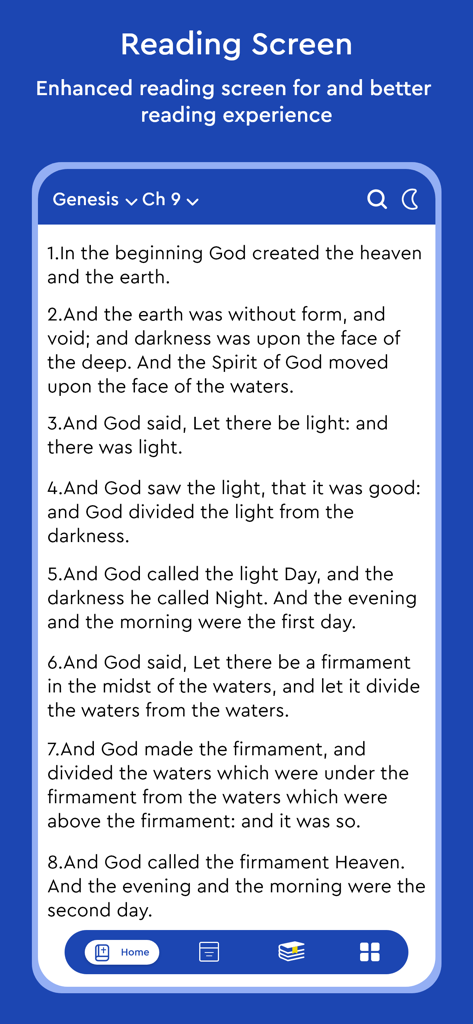 Reading Screen

Enhanced reading screen for and better reading experience

Genesis Ch 9

1.In the beginning God created the heaven and the earth.

2.And the earth was without form, and void; and darkness was upon the face of the deep. And the Spirit of God moved upon the face of the waters.

3.And God said, Let there be light: and there was light.

4.And God saw the light, that it was good: and God divided the light from the darkness.

5.And God called the light Day, and the darkness he called Night. And the evening and the morning were the first day.

6.And God said, Let there be a firmament in the midst of the waters, and let it divide the waters from the waters.

7.And God made the firmament, and divided the waters which were under the firmament from the waters which were above the firmament: and it was so.

8.And God called the firmament Heaven. And the evening and the morning were the second day.

Home